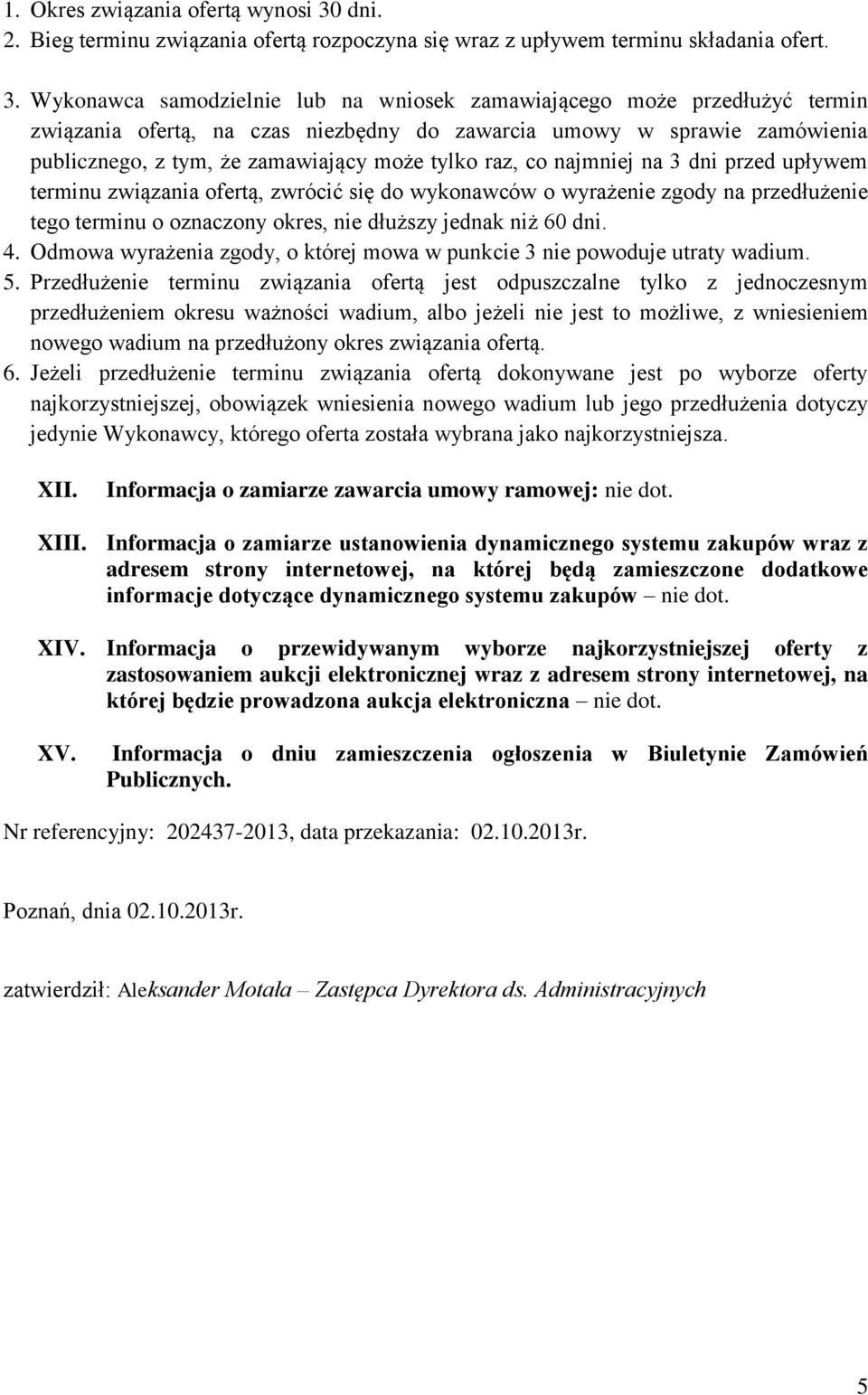 1. Okres związania ofertą wynosi 30 dni.
2. Bieg terminu związania ofertą rozpoczyna się wraz z upływem terminu składania ofert.

3. Wykonawca samodzielnie lub na wniosek zamawiającego może przedłużyć termin związania ofertą, na czas niezbędny do zawarcia umowy w sprawie zamówienia publicznego, z tym, że zamawiający może tylko raz, co najmniej na 3 dni przed upływem terminu związania ofertą, zwrócić się do wykonawców o wyrażenie zgody na przedłużenie tego terminu o oznaczony okres, nie dłuższy jednak niż 60 dni.
4. Odmowa wyrażenia zgody, o której mowa w punkcie 3 nie powoduje utraty wadium.
5. Przedłużenie terminu związania ofertą jest odpuszczalne tylko z jednoczesnym przedłużeniem okresu ważności wadium, albo jeżeli nie jest to możliwe, z wniesieniem nowego wadium na przedłużony okres związania ofertą.
6. Jeżeli przedłużenie terminu związania ofertą dokonywane jest po wyborze oferty najkorzystniejszej, obowiązek wniesienia nowego wadium lub jego przedłużenia dotyczy jedynie Wykonawcy, którego oferta została wybrana jako najkorzystniejsza.

XII. Informacja o zamiarze zawarcia umowy ramowej: nie dot.

XIII. Informacja o zamiarze ustanowienia dynamicznego systemu zakupów wraz z adresem strony internetowej, na której będą zamieszczone dodatkowe informacje dotyczące dynamicznego systemu zakupów – nie dot.

XIV. Informacja o przewidywanym wyborze najkorzystniejszej oferty z zastosowaniem aukcji elektronicznej wraz z adresem strony internetowej, na której będzie prowadzona aukcja elektroniczna – nie dot.

XV. Informacja o dniu zamieszczenia ogłoszenia w Biuletynie Zamówień Publicznych.

Nr referencyjny: 202437-2013, data przekazania: 02.10.2013r.

Poznań, dnia 02.10.2013r.

zatwierdził: Aleksander Motała – Zastępca Dyrektora ds. Administracyjnych

5